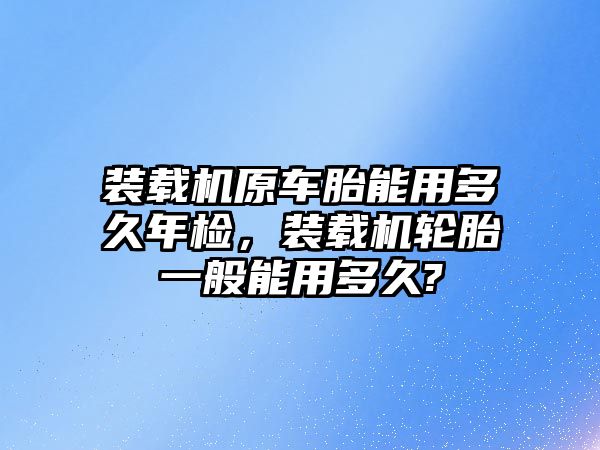 装载机原车胎能用多久年检，装载机轮胎一般能用多久?